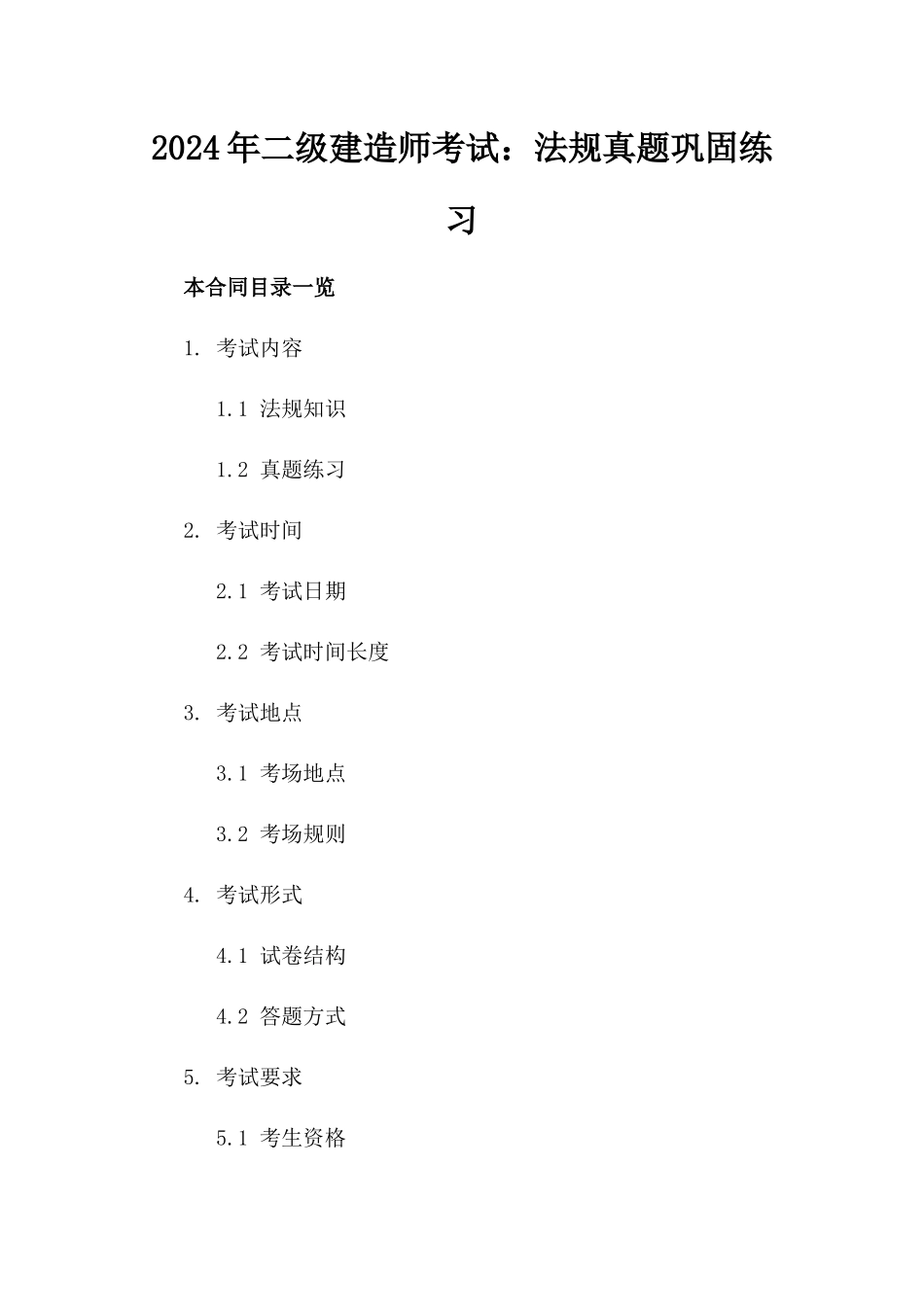 2024年二级建造师考试：法规真题巩固练习

本合同目录一览

1. 考试内容

1.1 法规知识

1.2 真题练习

2. 考试时间

2.1 考试日期

2.2 考试时间长度

3. 考试地点

3.1 考场地点

3.2 考场规则

4. 考试形式

4.1 试卷结构

4.2 答题方式

5. 考试要求

5.1 考生资格